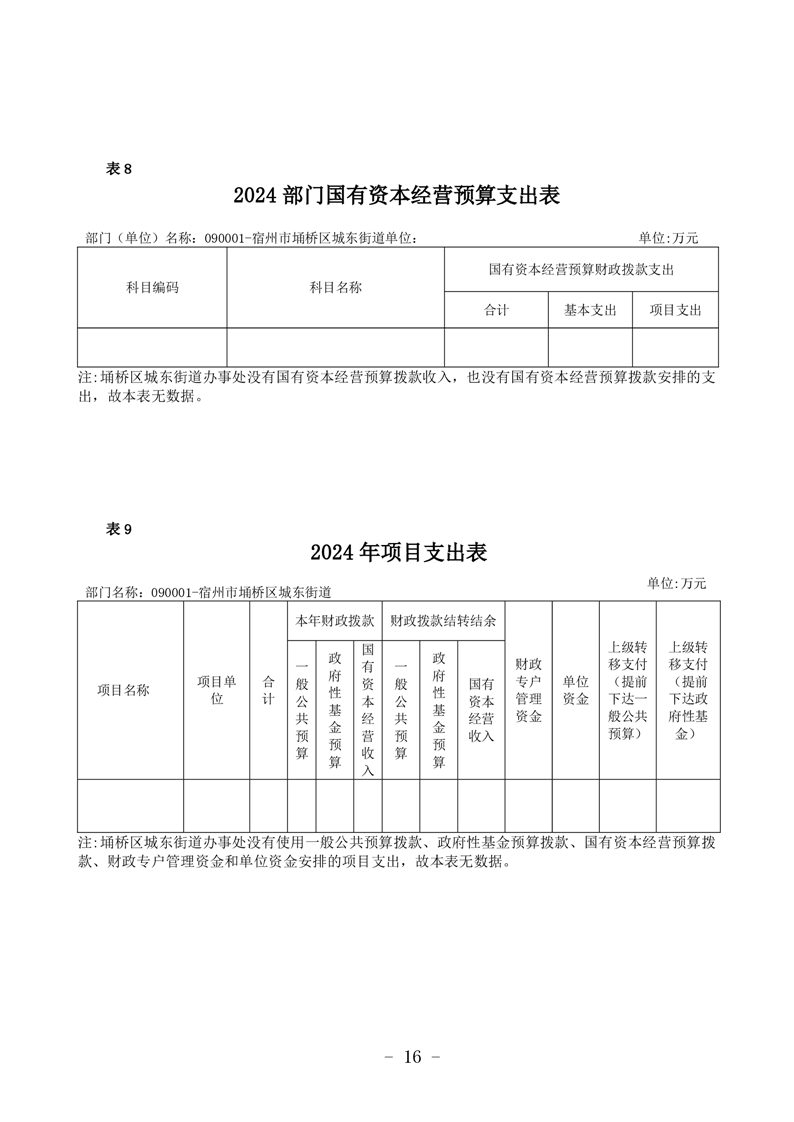 表 8

2024 部门国有资本经营预算支出表

部门（单位）名称：090001-宿州市埇桥区城东街道单位：

单位:万元

| 科目编码 | 科目名称 | 国有资本经营预算财政拨款支出 | | |
|---|---|---|---|---|
| | | 合计 | 基本支出 | 项目支出 |
| | | | | |

注:埇桥区城东街道办事处没有国有资本经营预算拨款收入，也没有国有资本经营预算拨款安排的支出，故本表无数据。

表 9

2024 年项目支出表

部门名称：090001-宿州市埇桥区城东街道

单位:万元

| 项目名称 | 项目单位 | 合计 | 本年财政拨款 | | | 财政拨款结转结余 | | | 财政专户管理资金 | 单位资金 | 上级转移支付（提前下达一般公共预算） | 上级转移支付（提前下达政府性基金） |
|---|---|---|---|---|---|---|---|---|---|---|---|---|
| | | | 一般公共预算 | 政府性基金预算 | 国有资本经营收入 | 一般公共预算 | 政府性基金预算 | 国有资本经营收入 | | | | |
| | | | | | | | | | | | | |

注:埇桥区城东街道办事处没有使用一般公共预算拨款、政府性基金预算拨款、国有资本经营预算拨款、财政专户管理资金和单位资金安排的项目支出，故本表无数据。

- 16 -